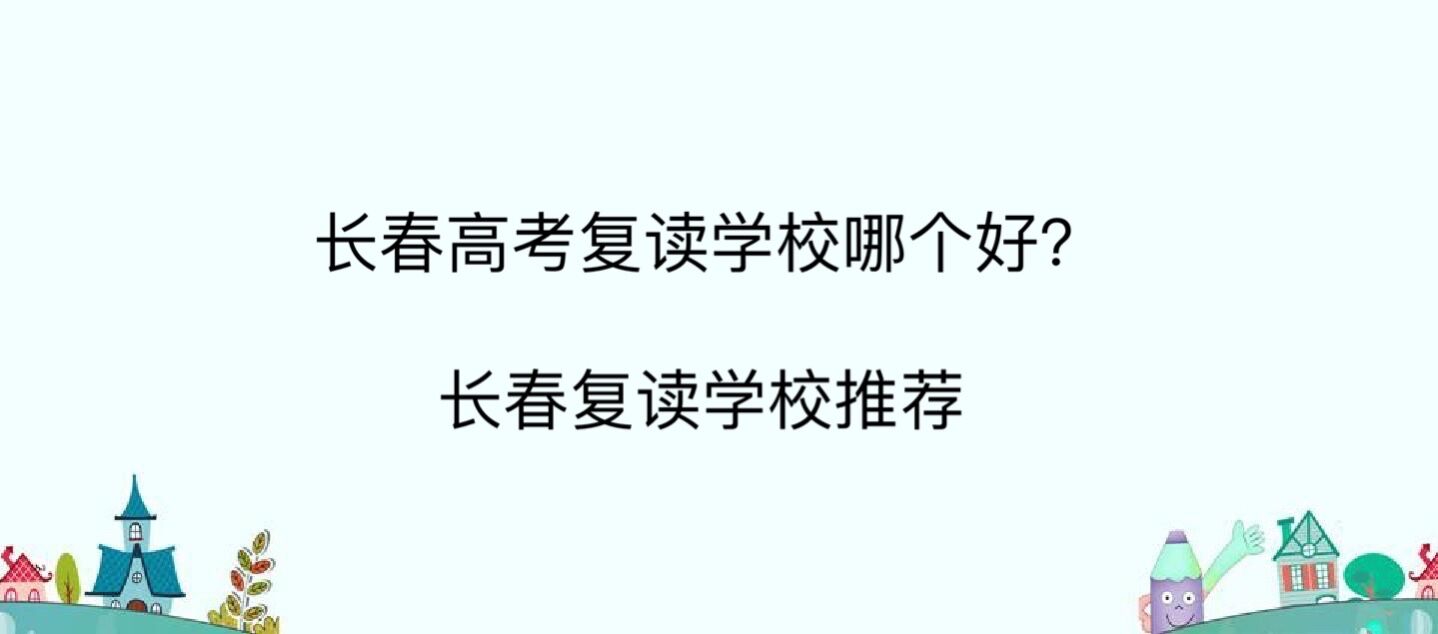 长春高考复读学校哪个好?

长春复读学校推荐